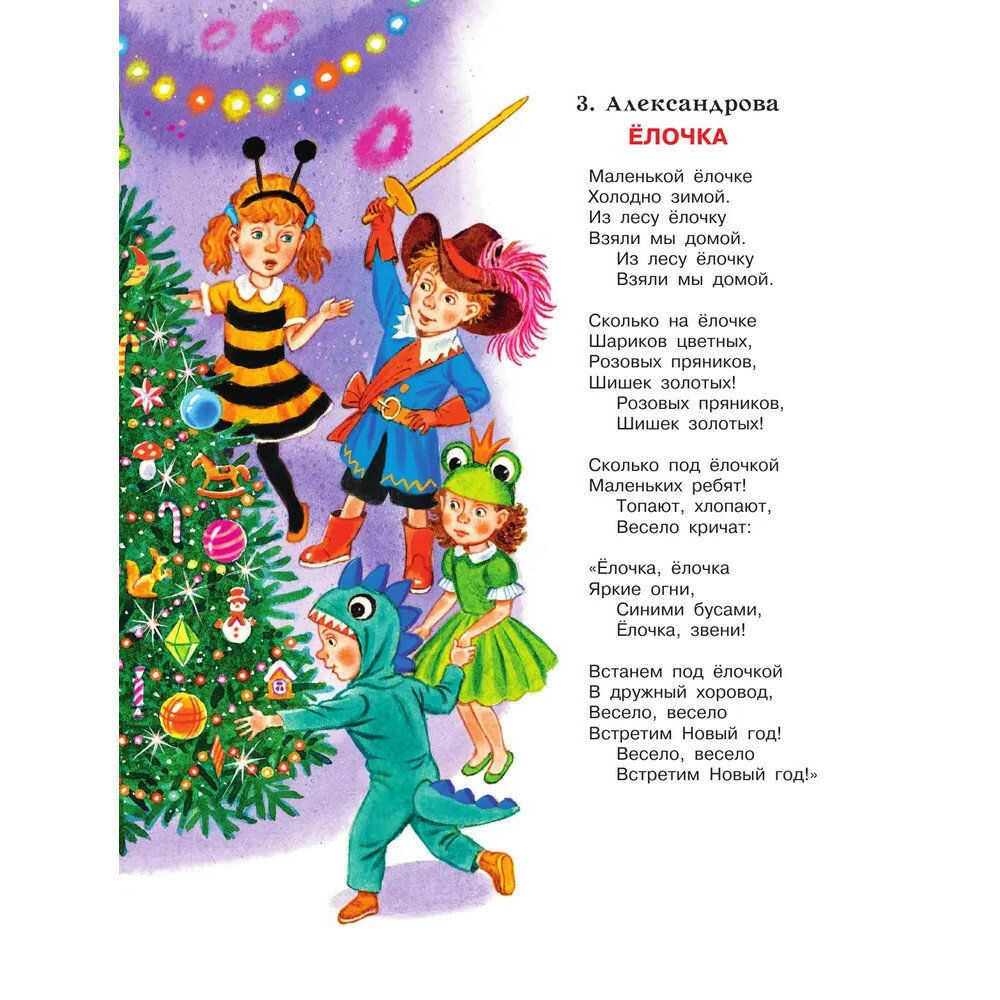 З. Александрова
ЁЛОЧКА

Маленькой ёлочке
Холодно зимой.
Из лесу ёлочку
Взяли мы домой.
Из лесу ёлочку
Взяли мы домой.

Сколько на ёлочке
Шариков цветных,
Розовых пряников,
Шишек золотых!
Розовых пряников,
Шишек золотых!

Сколько под ёлочкой
Маленьких ребят!
Топают, хлопают,
Весело кричат:

«Ёлочка, ёлочка
Яркие огни,
Синими бусами,
Ёлочка, звени!

Встанем под ёлочкой
В дружный хоровод,
Весело, весело
Встретим Новый год!
Весело, весело
Встретим Новый год!»